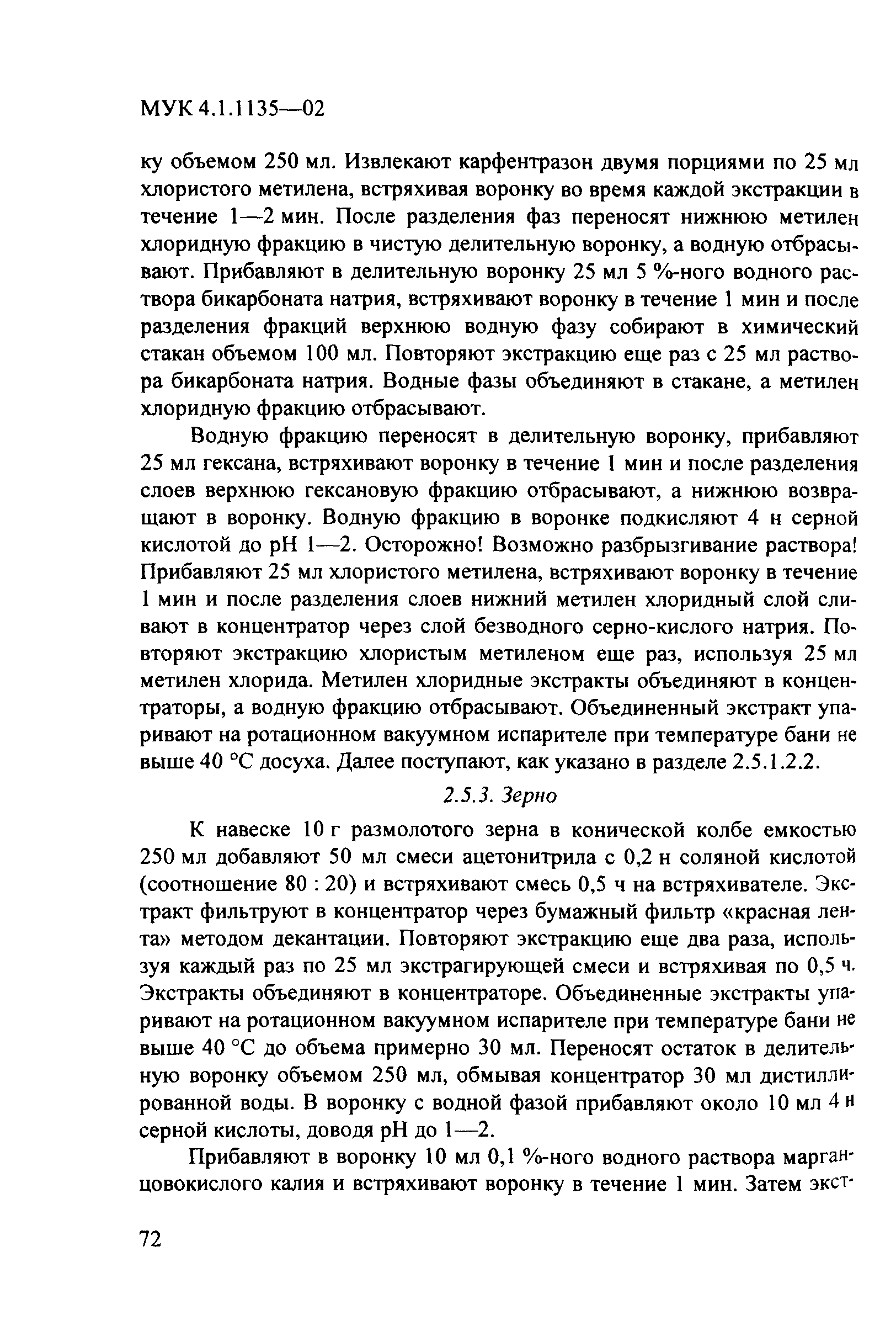 МУК 4.1.1135—02

ку объемом 250 мл. Извлекают карфентразон двумя порциями по 25 мл хлористого метилена, встряхивая воронку во время каждой экстракции в течение 1—2 мин. После разделения фаз переносят нижнюю метилен хлоридную фракцию в чистую делительную воронку, а водную отбрасывают. Прибавляют в делительную воронку 25 мл 5 %-ного водного раствора бикарбоната натрия, встряхивают воронку в течение 1 мин и после разделения фракций верхнюю водную фазу собирают в химический стакан объемом 100 мл. Повторяют экстракцию еще раз с 25 мл раствора бикарбоната натрия. Водные фазы объединяют в стакане, а метилен хлоридную фракцию отбрасывают.

Водную фракцию переносят в делительную воронку, прибавляют 25 мл гексана, встряхивают воронку в течение 1 мин и после разделения слоев верхнюю гексановую фракцию отбрасывают, а нижнюю возвращают в воронку. Водную фракцию в воронке подкисляют 4 н серной кислотой до pH 1—2. Осторожно! Возможно разбрызгивание раствора! Прибавляют 25 мл хлористого метилена, встряхивают воронку в течение 1 мин и после разделения слоев нижний метилен хлоридный слой сливают в концентратор через слой безводного серно-кислого натрия. Повторяют экстракцию хлористым метиленом еще раз, используя 25 мл метилен хлорида. Метилен хлоридные экстракты объединяют в концентраторы, а водную фракцию отбрасывают. Объединенный экстракт упаривают на ротационном вакуумном испарителе при температуре бани не выше 40 °С досуха. Далее поступают, как указано в разделе 2.5.1.2.2.

2.5.3. Зерно

К навеске 10 г размолотого зерна в конической колбе емкостью 250 мл добавляют 50 мл смеси ацетонитрила с 0,2 н соляной кислотой (соотношение 80 : 20) и встряхивают смесь 0,5 ч на встряхивателе. Экстракт фильтруют в концентратор через бумажный фильтр «красная лента» методом декантации. Повторяют экстракцию еще два раза, используя каждый раз по 25 мл экстрагирующей смеси и встряхивая по 0,5 ч. Экстракты объединяют в концентраторе. Объединенные экстракты упаривают на ротационном вакуумном испарителе при температуре бани не выше 40 °С до объема примерно 30 мл. Переносят остаток в делительную воронку объемом 250 мл, обмывая концентратор 30 мл дистиллированной воды. В воронку с водной фазой прибавляют около 10 мл 4 н серной кислоты, доводя pH до 1—2.

Прибавляют в воронку 10 мл 0,1 %-ного водного раствора марганцовокислого калия и встряхивают воронку в течение 1 мин. Затем экст-

72